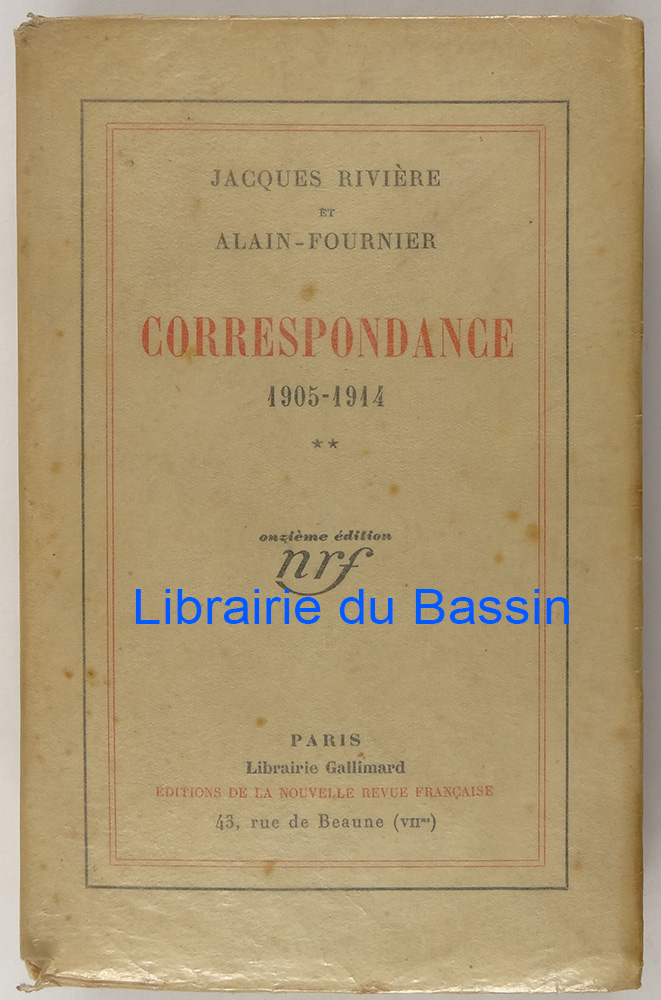 JACQUES RIVIÈRE
ET
ALAIN-FOURNIER

CORRESPONDANCE
1905-1914
**

onzième édition
nrf

PARIS
Librairie Gallimard
ÉDITIONS DE LA NOUVELLE REVUE FRANÇAISE
43, rue de Beaune (VII$^{me}$)

Librairie du Bassin